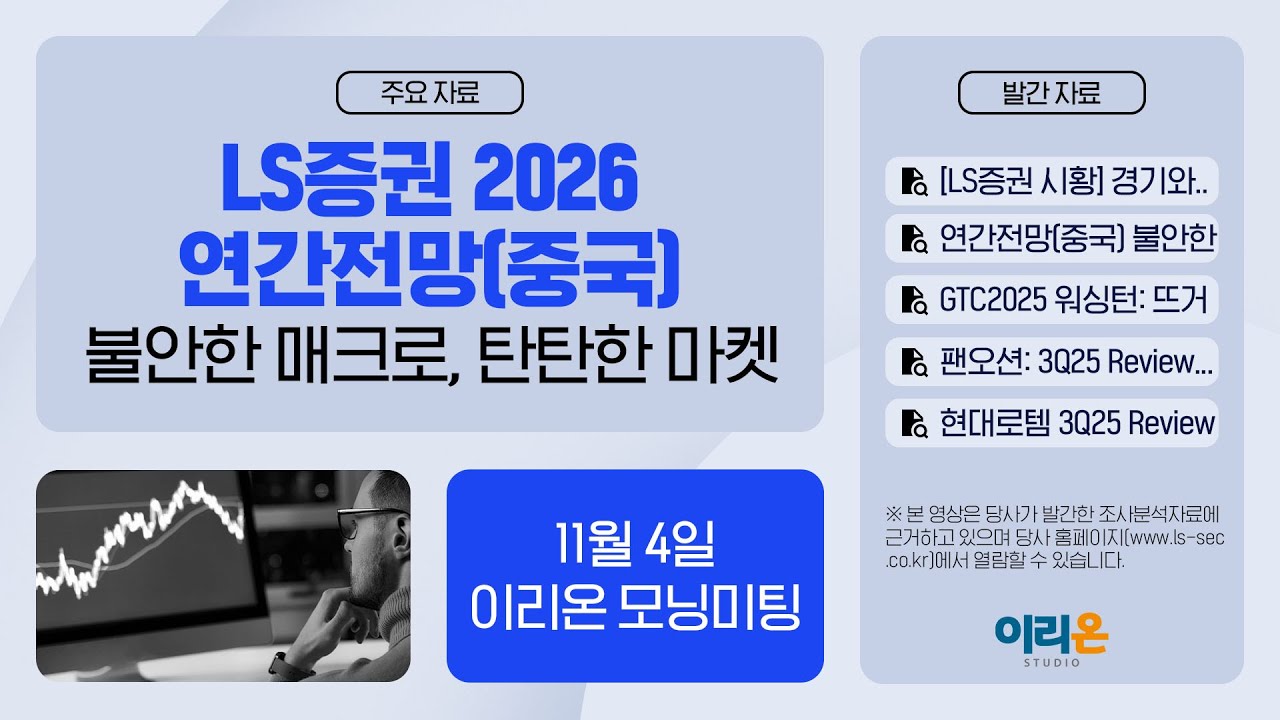 주요 자료

LS증권 2026 연간전망(중국)

불안한 매크로, 탄탄한 마켓

11월 4일
이리온 모닝미팅

발간 자료

[LS증권 시황] 경기와..

연간전망(중국) 불안한

GTC2025 워싱턴: 뜨거

팬오션: 3Q25 Review...

현대로템 3Q25 Review

※ 본 영상은 당사가 발간한 조사분석자료에 근거하고 있으며 당사 홈페이지(www.ls-sec.co.kr)에서 열람할 수 있습니다.

이리온
STUDIO